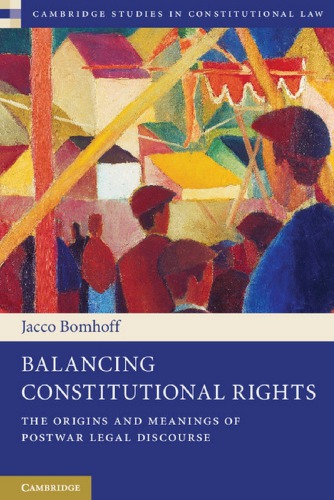 CAMBRIDGE STUDIES IN CONSTITUTIONAL LAW

Jacco Bomhoff

BALANCING CONSTITUTIONAL RIGHTS

THE ORIGINS AND MEANINGS OF POSTWAR LEGAL DISCOURSE

CAMBRIDGE